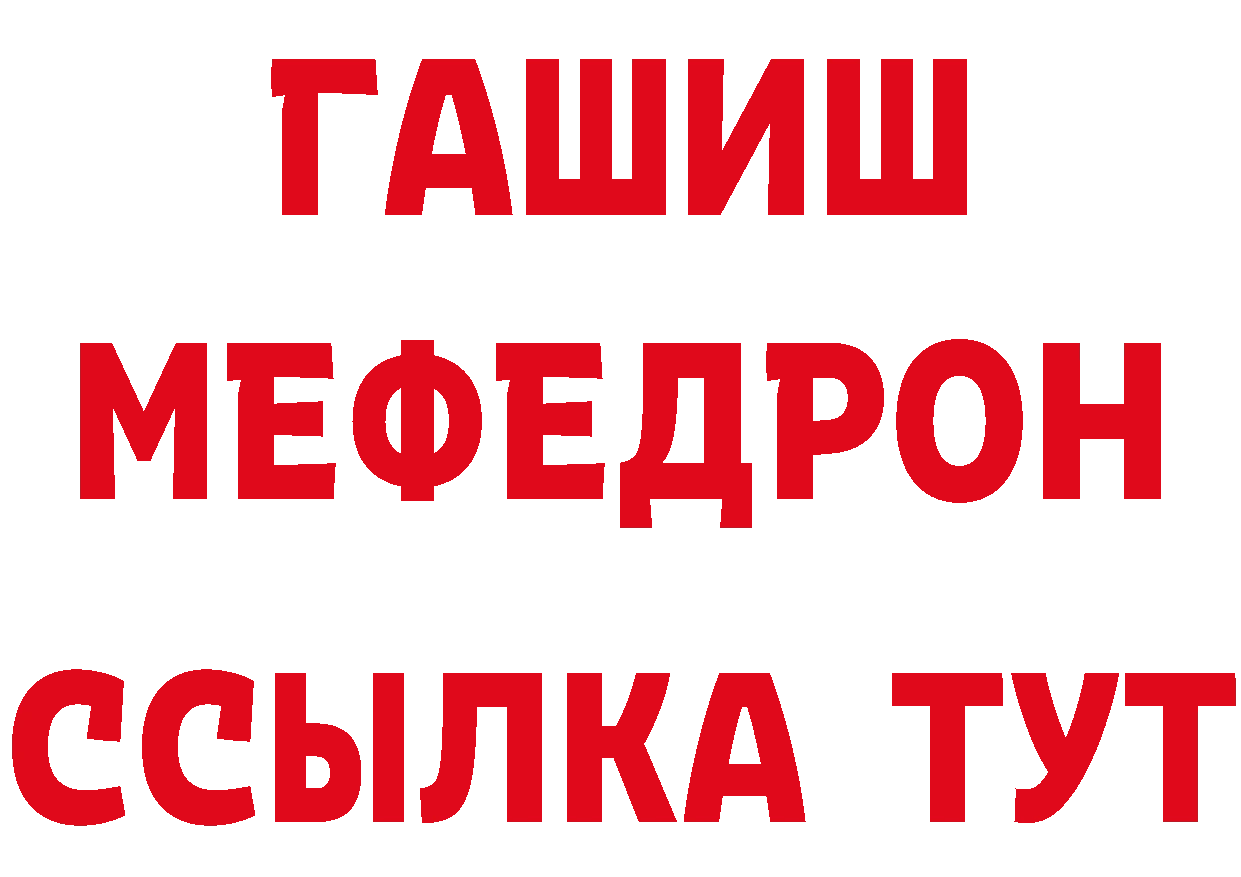 ГАШИШ
МЕФЕДРОН
ССЫЛКА ТУТ